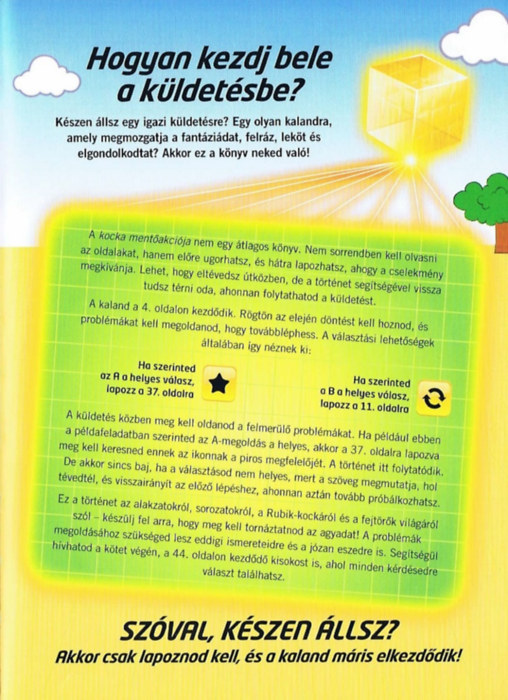 Hogyan kezdj bele a küldetésbe?

Készen állsz egy igazi küldetésre? Egy olyan kalandra, amely megmozgatja a fantáziádat, felráz, leköt és elgondolkodtat? Akkor ez a könyv neked való!

A kocka mentőakciója nem egy átlagos könyv. Nem sorrendben kell olvasni az oldalakat, hanem előre ugorhatsz, és hátra lapozhatsz, ahogy a cselekmény megkívánja. Lehet, hogy eltévedsz útközben, de a történet segítségével vissza tudsz térni oda, ahonnan folytathatod a küldetést.

A kaland a 4. oldalon kezdődik. Rögtön az elején döntést kell hoznod, és problémákat kell megoldanod, hogy továbbléphess. A választási lehetőségek általában így néznek ki:

Ha szerinted az A a helyes válasz, lapozz a 37. oldalra

Ha szerinted a B a helyes válasz, lapozz a 11. oldalra

A küldetés közben meg kell oldanod a felmerülő problémákat. Ha például ebben a példafeladatban szerinted az A-megoldás a helyes, akkor a 37. oldalra lapozva meg kell keresned ennek az ikonnak a piros megfelelőjét. A történet itt folytatódik. De akkor sincs baj, ha a választásod nem helyes, mert a szöveg megmutatja, hol tévedtél, és visszairányít az előző lépéshez, ahonnan aztán tovább próbálkozhatsz.

Ez a történet az alakzatokról, sorozatokról, a Rubik-kockáról és a fejtörők világáról szól – készülj fel arra, hogy meg kell tornáztatnod az agyadat! A problémák megoldásához szükséged lesz eddigi ismereteidre és a józan eszedre is. Segítségül hívhatod a kötet végén, a 44. oldalon kezdődő kisokost is, ahol minden kérdésedre választ találhatsz.

SZÓVAL, KÉSZEN ÁLLSZ?
Akkor csak lapoznod kell, és a kaland máris elkezdődik!